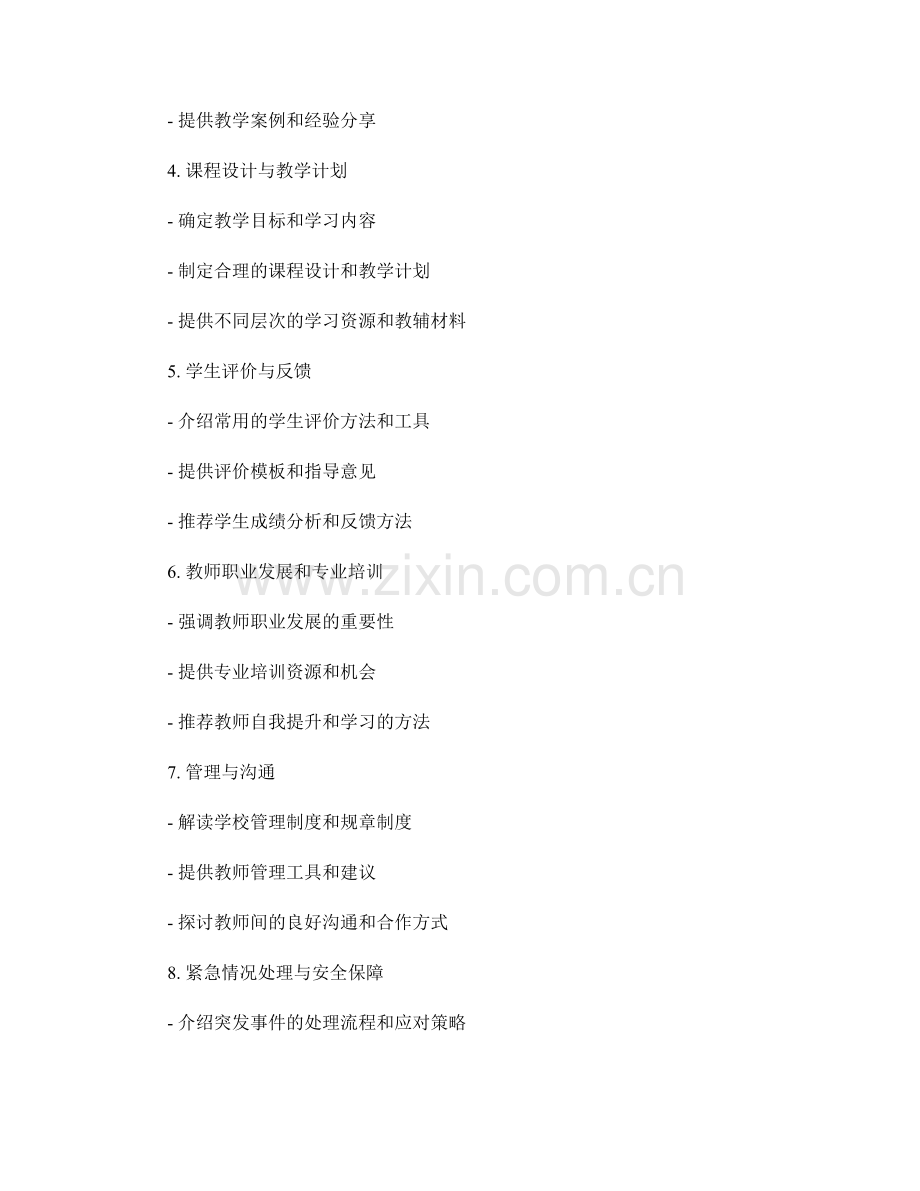 - 提供教学案例和经验分享

4.课程设计与教学计划

- 确定教学目标和学习内容

- 制定合理的课程设计和教学计划

- 提供不同层次的学习资源和教辅材料

5.学生评价与反馈

- 介绍常用的学生评价方法和工具

- 提供评价模板和指导意见

- 推荐学生成绩分析和反馈方法

6.教师职业发展和专业培训

- 强调教师职业发展的重要性

- 提供专业培训资源和机会

- 推荐教师自我提升和学习的方法

7.管理与沟通

- 解读学校管理制度和规章制度

- 提供教师管理工具和建议

- 探讨教师间的良好沟通和合作方式

8.紧急情况处理与安全保障

- 介绍突发事件的处理流程和应对策略

www.zixin.com.cn